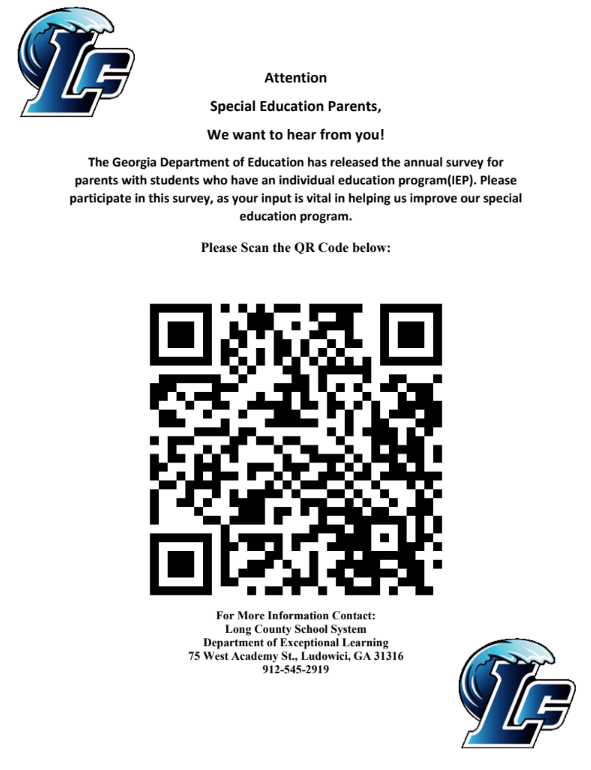 LC

Attention

Special Education Parents,

We want to hear from you!

The Georgia Department of Education has released the annual survey for parents with students who have an individual education program(IEP). Please participate in this survey, as your input is vital in helping us improve our special education program.

Please Scan the QR Code below:

For More Information Contact:
Long County School System
Department of Exceptional Learning
75 West Academy St., Ludowici, GA 31316
912-545-2919

LC